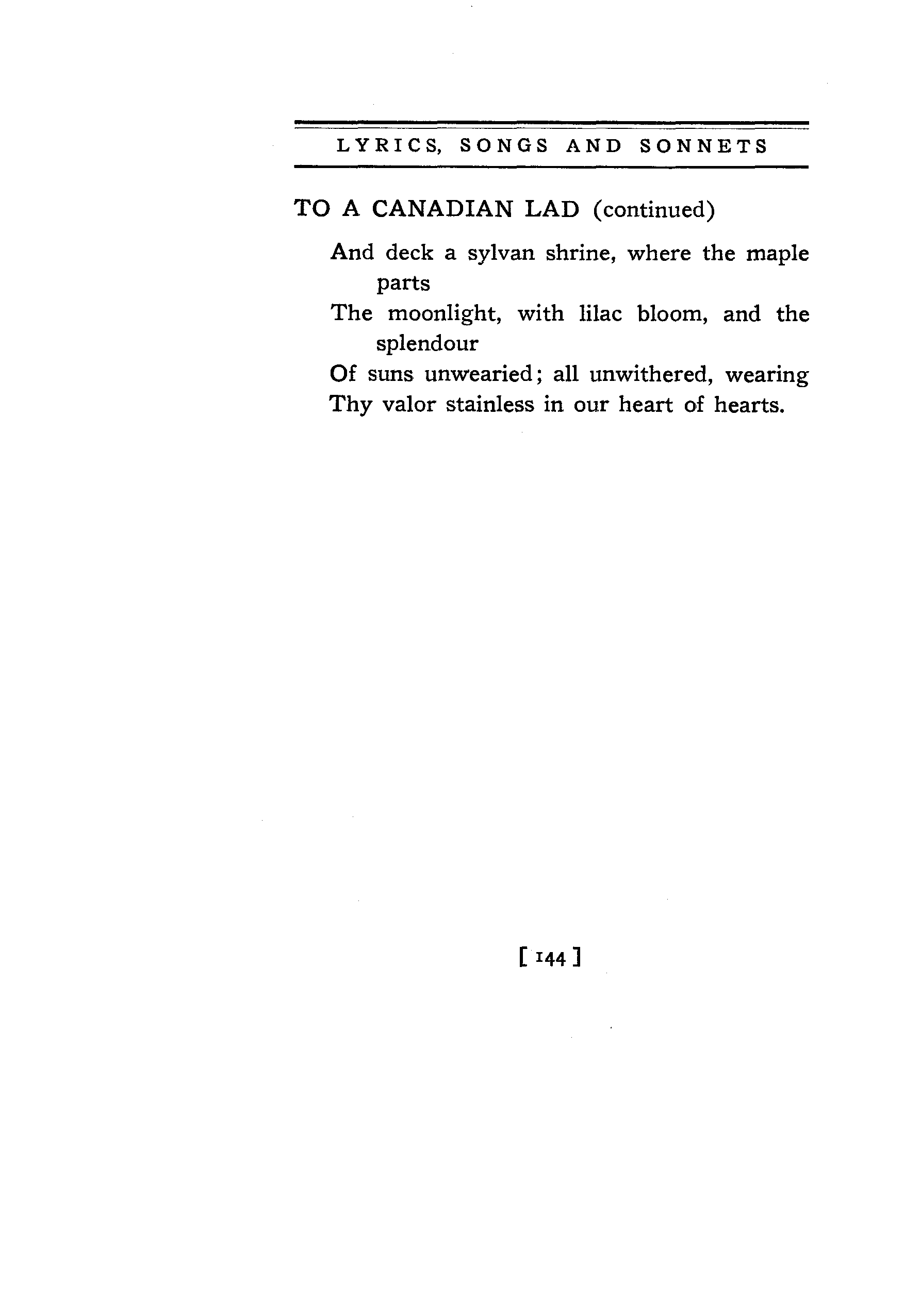 LYRICS, SONGS AND SONNETS

TO A CANADIAN LAD (continued)

And deck a sylvan shrine, where the maple parts
The moonlight, with lilac bloom, and the splendour
Of suns unwearied; all unwithered, wearing
Thy valor stainless in our heart of hearts.

[ 144 ]